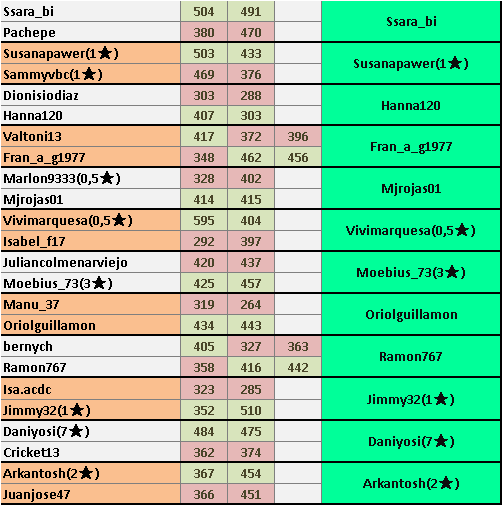 | | | | | |
|---|---|---|---|---|
| Ssara_bi | 504 | 491 | | Ssara_bi |
| Pachepe | 380 | 470 | | |
| Susanapawer(1★) | 503 | 433 | | Susanapawer(1★) |
| Sammyvbc(1★) | 469 | 376 | | |
| Dionisiodiaz | 303 | 288 | | Hanna120 |
| Hanna120 | 407 | 303 | | |
| Valtoni13 | 417 | 372 | 396 | Fran_a_g1977 |
| Fran_a_g1977 | 348 | 462 | 456 | |
| Marlon9333(0,5★) | 328 | 402 | | Mjrojas01 |
| Mjrojas01 | 414 | 415 | | |
| Vivimarquesa(0,5★) | 595 | 404 | | Vivimarquesa(0,5★) |
| Isabel_f17 | 292 | 397 | | |
| Juliancolmenarviejo | 420 | 437 | | Moebius_73(3★) |
| Moebius_73(3★) | 425 | 457 | | |
| Manu_37 | 319 | 264 | | Oriolguillamon |
| Oriolguillamon | 434 | 443 | | |
| bernych | 405 | 327 | 363 | Ramon767 |
| Ramon767 | 358 | 416 | 442 | |
| Isa.acdc | 323 | 285 | | Jimmy32(1★) |
| Jimmy32(1★) | 352 | 510 | | |
| Daniyosi(7★) | 484 | 475 | | Daniyosi(7★) |
| Cricket13 | 362 | 374 | | |
| Arkantosh(2★) | 367 | 454 | | Arkantosh(2★) |
| Juanjose47 | 366 | 451 | | |